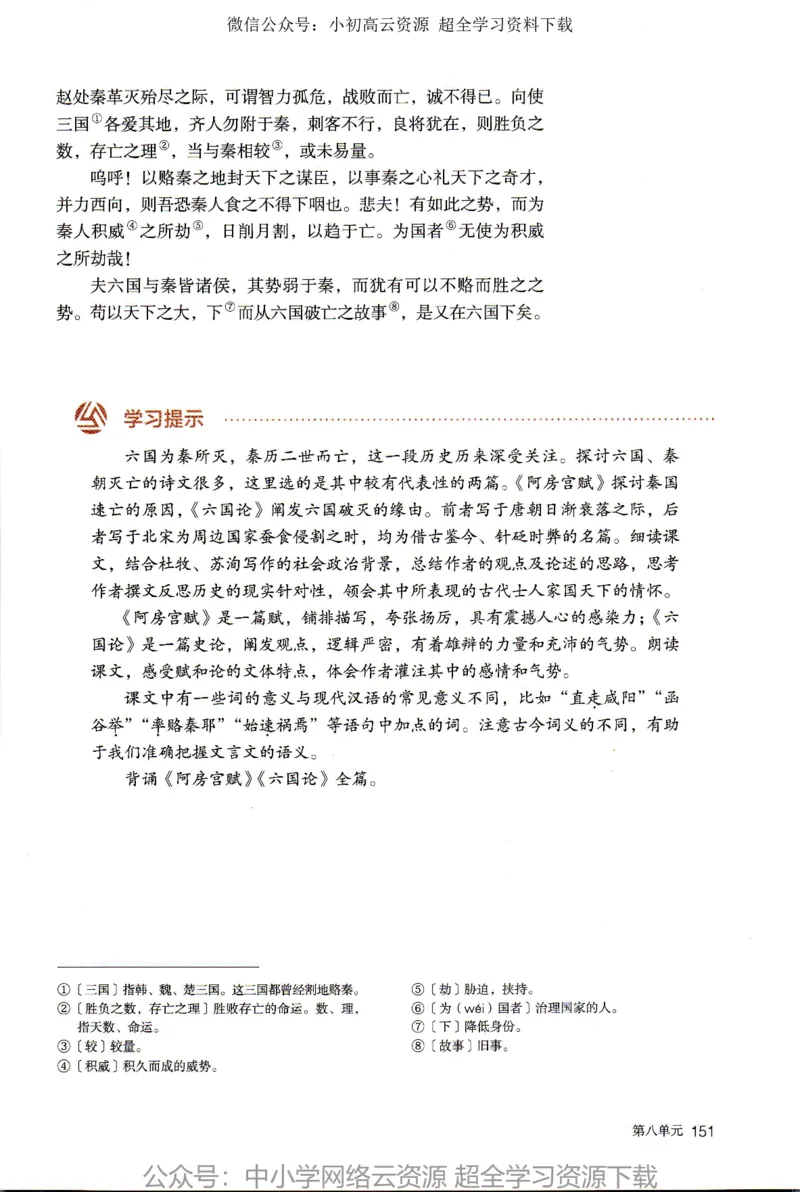 微信公众号：小初高云资源 超全学习资料下载

赵处秦革灭殆尽之际，可谓智力孤危，战败而亡，诚不得已。向使三国①各爱其地，齐人勿附于秦，刺客不行，良将犹在，则胜负之数，存亡之理②，当与秦相较③，或未易量。

呜呼！以赂秦之地封天下之谋臣，以事秦之心礼天下之奇才，并力西向，则吾恐秦人食之不得下咽也。悲夫！有如此之势，而为秦人积威④之所劫⑤，日削月割，以趋于亡。为国者⑥无使为积威之所劫哉！

夫六国与秦皆诸侯，其势弱于秦，而犹有可以不赂而胜之之势。苟以天下之大，下⑦而从六国破亡之故事⑧，是又在六国下矣。

学习提示

六国为秦所灭，秦历二世而亡，这一段历史历来深受关注。探讨六国、秦朝灭亡的诗文很多，这里选的是其中较有代表性的两篇。《阿房宫赋》探讨秦国速亡的原因，《六国论》阐发六国破灭的缘由。前者写于唐朝日渐衰落之际，后者写于北宋为周边国家蚕食侵割之时，均为借古鉴今、针砭时弊的名篇。细读课文，结合杜牧、苏洵写作的社会政治背景，总结作者的观点及论述的思路，思考作者撰文反思历史的现实针对性，领会其中所表现的古代士人家国天下的情怀。

《阿房宫赋》是一篇赋，铺排描写，夸张扬厉，具有震撼人心的感染力；《六国论》是一篇史论，阐发观点，逻辑严密，有着雄辩的力量和充沛的气势。朗读课文，感受赋和论的文体特点，体会作者灌注其中的感情和气势。

课文中有一些词的意义与现代汉语的常见意义不同，比如“直走咸阳”“函谷举”“率赂秦耶”“始速祸焉”等语句中加点的词。注意古今词义的不同，有助于我们准确把握文言文的语义。

背诵《阿房宫赋》《六国论》全篇。

①〔三国〕指韩、魏、楚三国。这三国都曾经割地赂秦。
②〔胜负之数，存亡之理〕胜败存亡的命运。数、理，指天数、命运。
③〔较〕较量。
④〔积威〕积久而成的威势。
⑤〔劫〕胁迫，挟持。
⑥〔为（wéi）国者〕治理国家的人。
⑦〔下〕降低身份。
⑧〔故事〕旧事。

第八单元 151

公众号：中小学网络云资源 超全学习资源下载